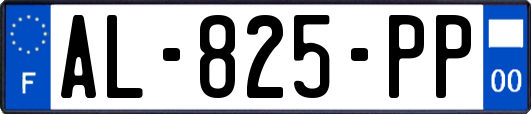 F
AL-825-PP
00